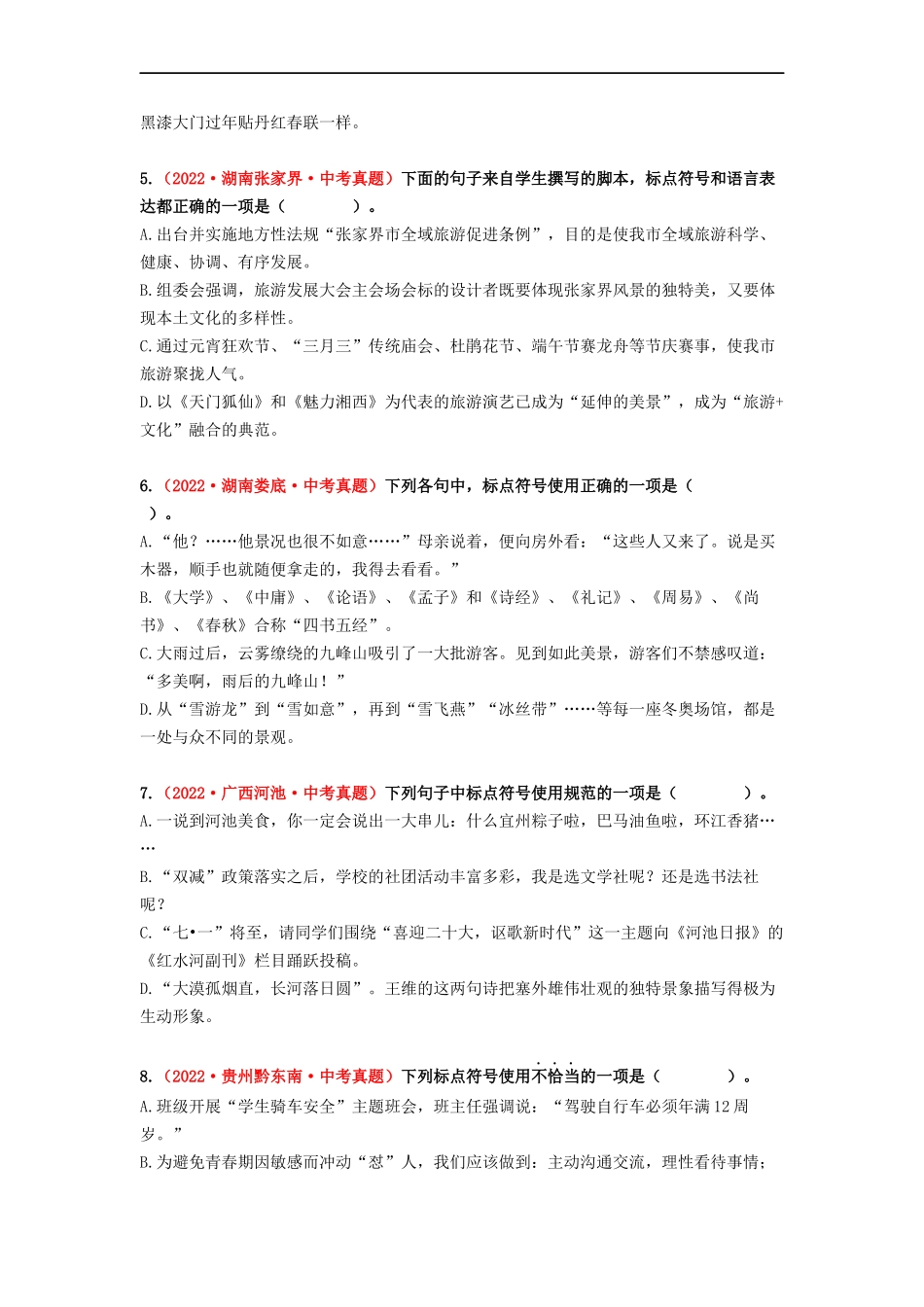 黑漆大门过年贴丹红春联一样。

5.（2022·湖南张家界·中考真题）下面的句子来自学生撰写的脚本，标点符号和语言表达都正确的一项是（　　）。
A.出台并实施地方性法规“张家界市全域旅游促进条例”，目的是使我市全域旅游科学、健康、协调、有序发展。
B.组委会强调，旅游发展大会主会场会标的设计者既要体现张家界风景的独特美，又要体现本土文化的多样性。
C.通过元宵狂欢节、“三月三”传统庙会、杜鹃花节、端午节赛龙舟等节庆赛事，使我市旅游聚拢人气。
D.以《天门狐仙》和《魅力湘西》为代表的旅游演艺已成为“延伸的美景”，成为“旅游+文化”融合的典范。

6.（2022·湖南娄底·中考真题）下列各句中，标点符号使用正确的一项是（　　）。
A.“他？……他景况也很不如意……”母亲说着，便向房外看：“这些人又来了。说是买木器，顺手也就随便拿走的，我得去看看。”
B.《大学》、《中庸》、《论语》、《孟子》和《诗经》、《礼记》、《周易》、《尚书》、《春秋》合称“四书五经”。
C.大雨过后，云雾缭绕的九峰山吸引了一大批游客。见到如此美景，游客们不禁感叹道：“多美啊，雨后的九峰山！”
D.从“雪游龙”到“雪如意”，再到“雪飞燕”“冰丝带”……等每一座冬奥场馆，都是一处与众不同的景观。

7.（2022·广西河池·中考真题）下列句子中标点符号使用规范的一项是（　　）。
A.一说到河池美食，你一定会说出一大串儿：什么宜州粽子啦，巴马油鱼啦，环江香猪……
B.“双减”政策落实之后，学校的社团活动丰富多彩，我是选文学社呢？还是选书法社呢？
C.“七•一”将至，请同学们围绕“喜迎二十大，讴歌新时代”这一主题向《河池日报》的《红水河副刊》栏目踊跃投稿。
D.“大漠孤烟直，长河落日圆”。王维的这两句诗把塞外雄伟壮观的独特景象描写得极为生动形象。

8.（2022·贵州黔东南·中考真题）下列标点符号使用不恰当的一项是（　　）。
A.班级开展“学生骑车安全”主题班会，班主任强调说：“驾驶自行车必须年满12周岁。”
B.为避免青春期因敏感而冲动“怼”人，我们应该做到：主动沟通交流，理性看待事情；